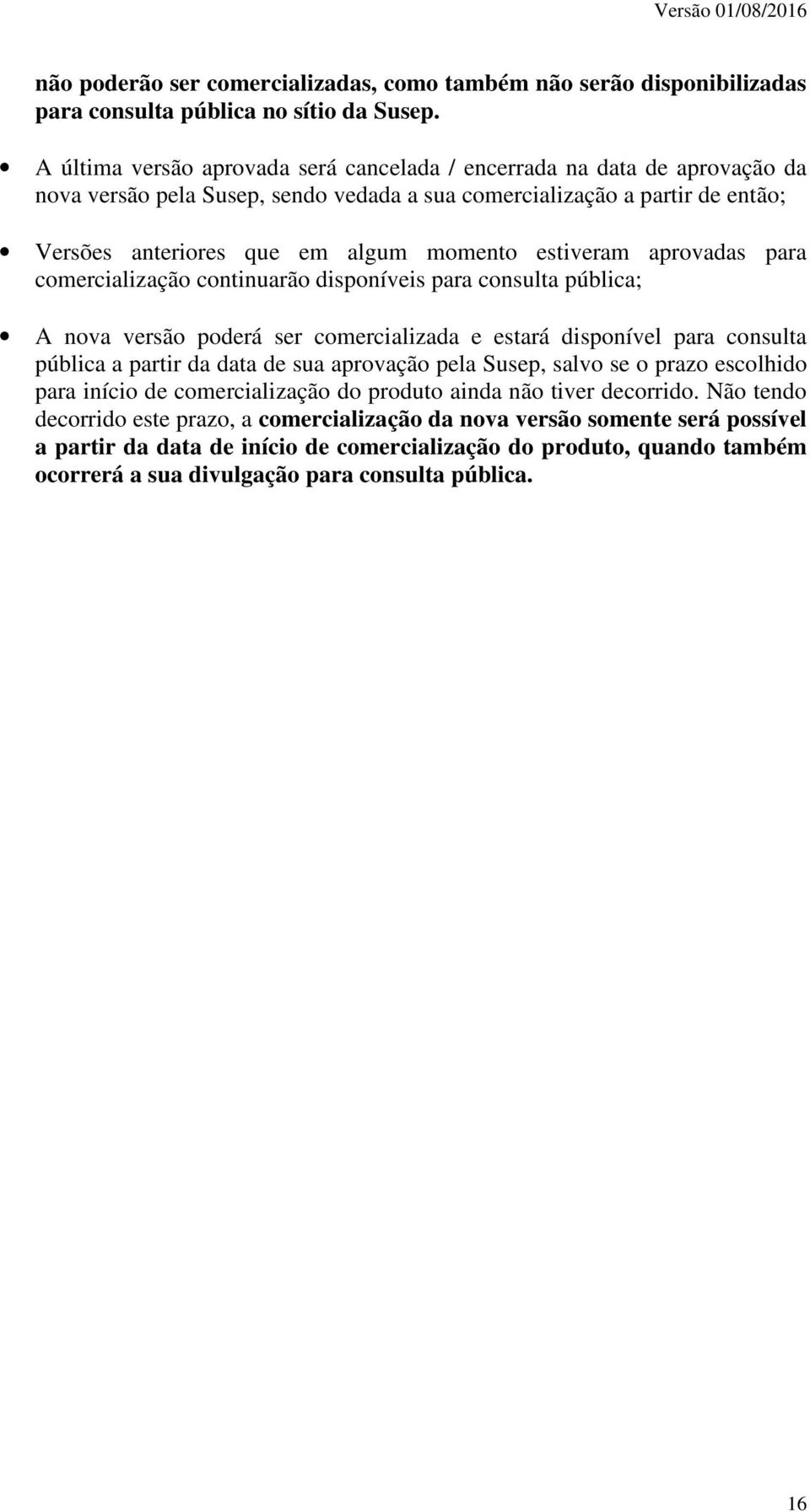 Versão 01/08/2016

não poderão ser comercializadas, como também não serão disponibilizadas para consulta pública no sítio da Susep.

• A última versão aprovada será cancelada / encerrada na data de aprovação da nova versão pela Susep, sendo vedada a sua comercialização a partir de então;

• Versões anteriores que em algum momento estiveram aprovadas para comercialização continuarão disponíveis para consulta pública;

• A nova versão poderá ser comercializada e estará disponível para consulta pública a partir da data de sua aprovação pela Susep, salvo se o prazo escolhido para início de comercialização do produto ainda não tiver decorrido. Não tendo decorrido este prazo, a comercialização da nova versão somente será possível a partir da data de início de comercialização do produto, quando também ocorrerá a sua divulgação para consulta pública.

16